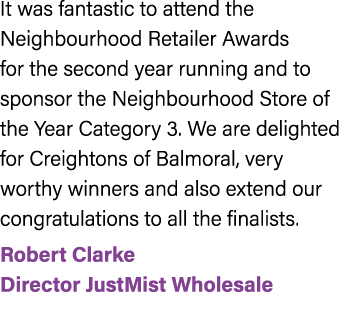 It was fantastic to attend the Neighbourhood Retailer Awards for the second year running and to sponsor the Neighbourhood Store of the Year Category 3. We are delighted for Creightons of Balmoral, very worthy winners and also extend our congratulations to all the finalists.

Robert Clarke
Director JustMist Wholesale